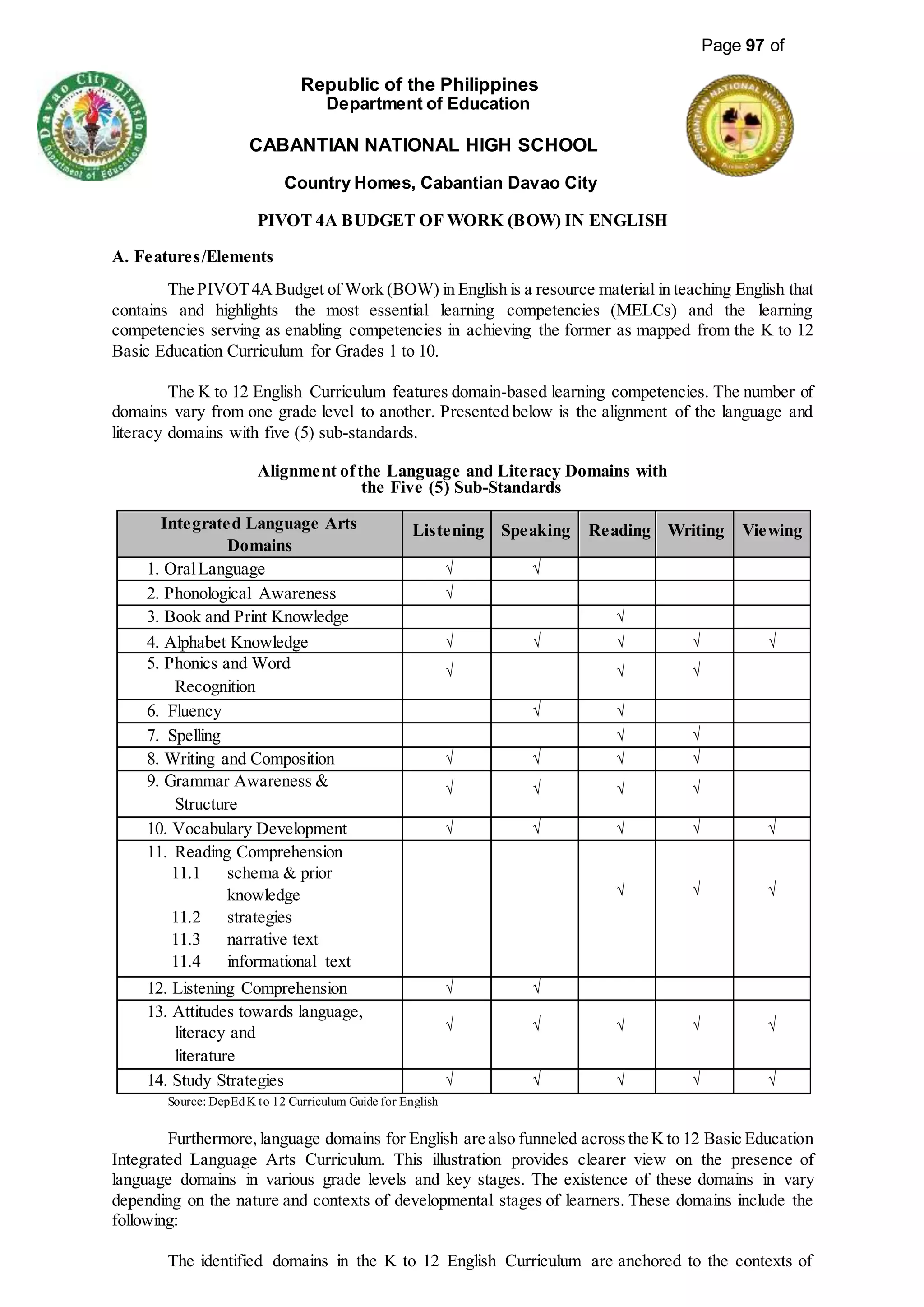 Page 97 of

Davao City Division
Department of Education

Republic of the Philippines
Department of Education

CABANTIAN NATIONAL HIGH SCHOOL

Country Homes, Cabantian Davao City

CABANTIAN NATIONAL HIGH SCHOOL
Davao City

PIVOT 4A BUDGET OF WORK (BOW) IN ENGLISH

A. Features/Elements

The PIVOT 4A Budget of Work (BOW) in English is a resource material in teaching English that contains and highlights the most essential learning competencies (MELCs) and the learning competencies serving as enabling competencies in achieving the former as mapped from the K to 12 Basic Education Curriculum for Grades 1 to 10.

The K to 12 English Curriculum features domain-based learning competencies. The number of domains vary from one grade level to another. Presented below is the alignment of the language and literacy domains with five (5) sub-standards.

Alignment of the Language and Literacy Domains with the Five (5) Sub-Standards

| Integrated Language Arts Domains | Listening | Speaking | Reading | Writing | Viewing |
|---|---|---|---|---|---|
| 1. Oral Language | √ | √ | | | |
| 2. Phonological Awareness | √ | | | | |
| 3. Book and Print Knowledge | | | √ | | |
| 4. Alphabet Knowledge | √ | √ | √ | √ | √ |
| 5. Phonics and Word Recognition | √ | | √ | √ | |
| 6. Fluency | | √ | √ | | |
| 7. Spelling | | | √ | √ | |
| 8. Writing and Composition | √ | √ | √ | √ | |
| 9. Grammar Awareness & Structure | √ | √ | √ | √ | |
| 10. Vocabulary Development | √ | √ | √ | √ | √ |
| 11. Reading Comprehension 11.1 schema & prior knowledge 11.2 strategies 11.3 narrative text 11.4 informational text | | | √ | √ | √ |
| 12. Listening Comprehension | √ | √ | | | |
| 13. Attitudes towards language, literacy and literature | √ | √ | √ | √ | √ |
| 14. Study Strategies | √ | √ | √ | √ | √ |

Source: DepEd K to 12 Curriculum Guide for English

Furthermore, language domains for English are also funneled across the K to 12 Basic Education Integrated Language Arts Curriculum. This illustration provides clearer view on the presence of language domains in various grade levels and key stages. The existence of these domains in vary depending on the nature and contexts of developmental stages of learners. These domains include the following:

The identified domains in the K to 12 English Curriculum are anchored to the contexts of